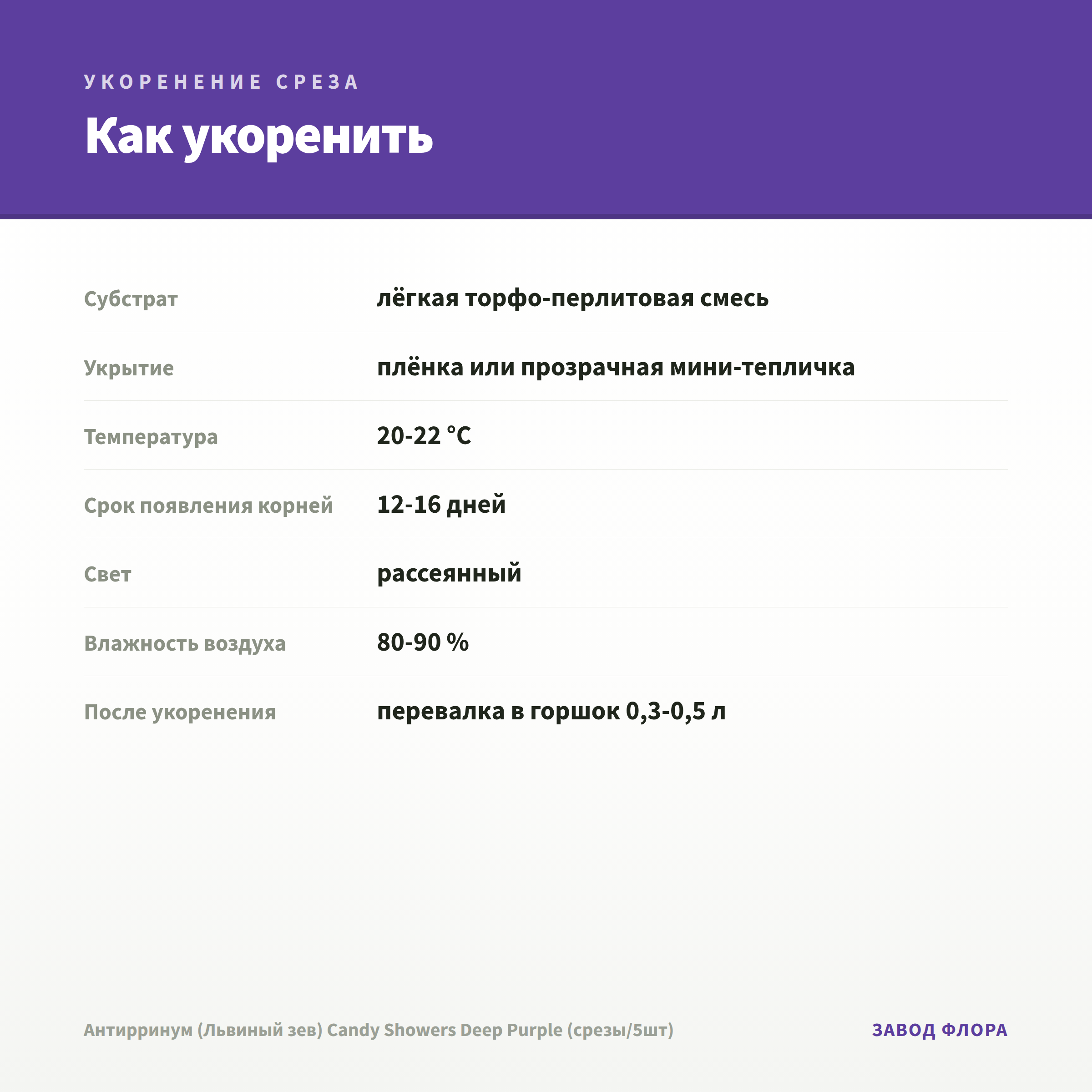 УКОРЕНЕНИЕ СРЕЗА

Как укоренить

| | |
|---|---|
| Субстрат | лёгкая торфо-перлитовая смесь |
| Укрытие | плёнка или прозрачная мини-тепличка |
| Температура | 20-22 °C |
| Срок появления корней | 12-16 дней |
| Свет | рассеянный |
| Влажность воздуха | 80-90 % |
| После укоренения | перевалка в горшок 0,3-0,5 л |

Антирринум (Львиный зев) Candy Showers Deep Purple (срезы/5шт)

ЗАВОД ФЛОРА